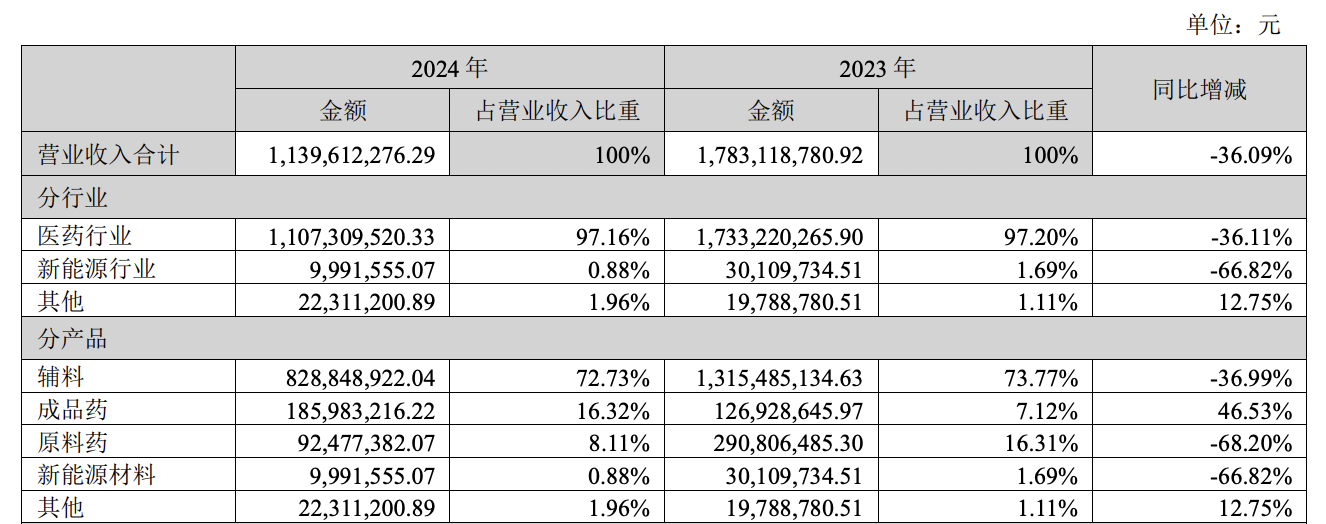 单位：元

|  | 2024年 |  | 2023年 |  | 同比增减 |
|---|---|---|---|---|---|
|  | 金额 | 占营业收入比重 | 金额 | 占营业收入比重 |  |
| 营业收入合计 | 1,139,612,276.29 | 100% | 1,783,118,780.92 | 100% | -36.09% |
| 分行业 |  |  |  |  |  |
| 医药行业 | 1,107,309,520.33 | 97.16% | 1,733,220,265.90 | 97.20% | -36.11% |
| 新能源行业 | 9,991,555.07 | 0.88% | 30,109,734.51 | 1.69% | -66.82% |
| 其他 | 22,311,200.89 | 1.96% | 19,788,780.51 | 1.11% | 12.75% |
| 分产品 |  |  |  |  |  |
| 辅料 | 828,848,922.04 | 72.73% | 1,315,485,134.63 | 73.77% | -36.99% |
| 成品药 | 185,983,216.22 | 16.32% | 126,928,645.97 | 7.12% | 46.53% |
| 原料药 | 92,477,382.07 | 8.11% | 290,806,485.30 | 16.31% | -68.20% |
| 新能源材料 | 9,991,555.07 | 0.88% | 30,109,734.51 | 1.69% | -66.82% |
| 其他 | 22,311,200.89 | 1.96% | 19,788,780.51 | 1.11% | 12.75% |